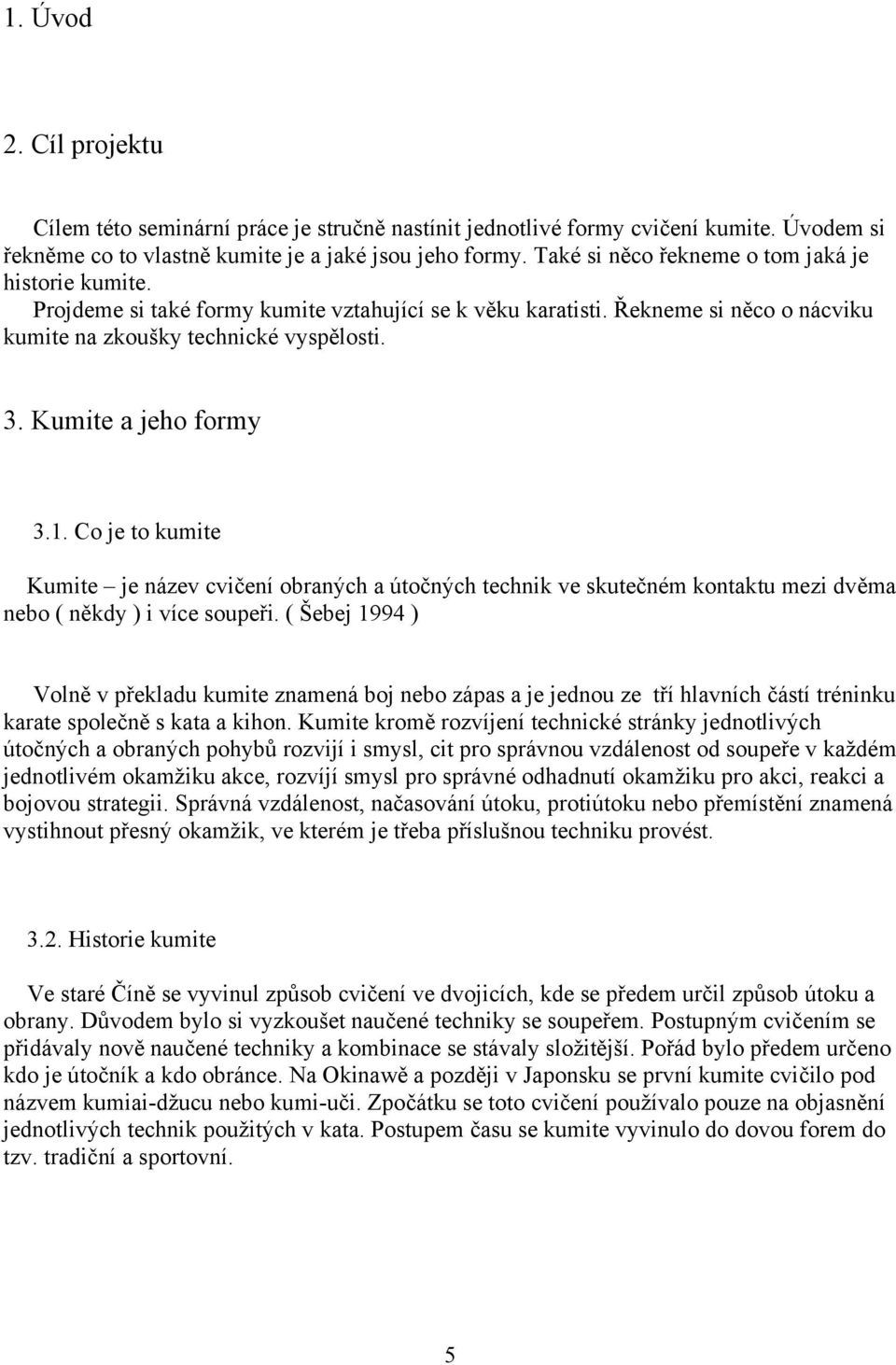 1. Úvod

2. Cíl projektu

Cílem této seminární práce je stručně nastínit jednotlivé formy cvičení kumite. Úvodem si řekněme co to vlastně kumite je a jaké jsou jeho formy. Také si něco řekneme o tom jaká je historie kumite.

Projdeme si také formy kumite vztahující se k věku karatisti. Řekneme si něco o nácviku kumite na zkoušky technické vyspělosti.

3. Kumite a jeho formy

3.1. Co je to kumite

Kumite – je název cvičení obraných a útočných technik ve skutečném kontaktu mezi dvěma nebo ( někdy ) i více soupeři. ( Šebej 1994 )

Volně v překladu kumite znamená boj nebo zápas a je jednou ze tří hlavních částí tréninku karate společně s kata a kihon. Kumite kromě rozvíjení technické stránky jednotlivých útočných a obraných pohybů rozvijí i smysl, cit pro správnou vzdálenost od soupeře v každém jednotlivém okamžiku akce, rozvíjí smysl pro správné odhadnutí okamžiku pro akci, reakci a bojovou strategii. Správná vzdálenost, načasování útoku, protiútoku nebo přemístění znamená vystihnout přesný okamžik, ve kterém je třeba příslušnou techniku provést.

3.2. Historie kumite

Ve staré Číně se vyvinul způsob cvičení ve dvojicích, kde se předem určil způsob útoku a obrany. Důvodem bylo si vyzkoušet naučené techniky se soupeřem. Postupným cvičením se přidávaly nově naučené techniky a kombinace se stávaly složitější. Pořád bylo předem určeno kdo je útočník a kdo obránce. Na Okinawě a později v Japonsku se první kumite cvičilo pod názvem kumiai-džucu nebo kumi-uči. Zpočátku se toto cvičení používalo pouze na objasnění jednotlivých technik použitých v kata. Postupem času se kumite vyvinulo do dovou forem do tzv. tradiční a sportovní.

5